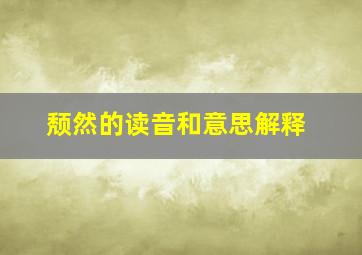 颓然的读音和意思解释